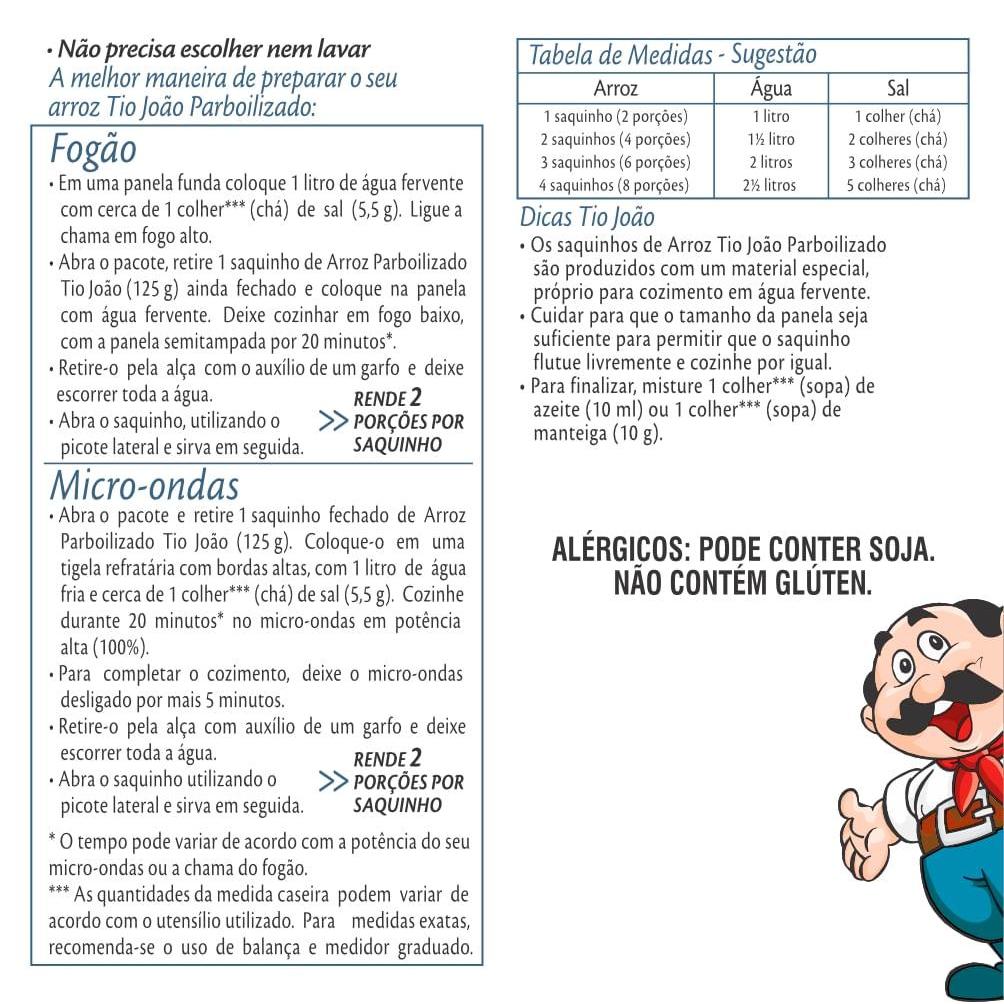 • Não precisa escolher nem lavar
A melhor maneira de preparar o seu arroz Tio João Parboilizado:

Fogão
• Em uma panela funda coloque 1 litro de água fervente com cerca de 1 colher*** (chá) de sal (5,5 g). Ligue a chama em fogo alto.
• Abra o pacote, retire 1 saquinho de Arroz Parboilizado Tio João (125 g) ainda fechado e coloque na panela com água fervente. Deixe cozinhar em fogo baixo, com a panela semitampada por 20 minutos*.
• Retire-o pela alça com o auxílio de um garfo e deixe escorrer toda a água.
• Abra o saquinho, utilizando o picote lateral e sirva em seguida.

>> RENDE 2 PORÇÕES POR SAQUINHO

Micro-ondas
• Abra o pacote e retire 1 saquinho fechado de Arroz Parboilizado Tio João (125 g). Coloque-o em uma tigela refratária com bordas altas, com 1 litro de água fria e cerca de 1 colher*** (chá) de sal (5,5 g). Cozinhe durante 20 minutos* no micro-ondas em potência alta (100%).
• Para completar o cozimento, deixe o micro-ondas desligado por mais 5 minutos.
• Retire-o pela alça com auxílio de um garfo e deixe escorrer toda a água.
• Abra o saquinho utilizando o picote lateral e sirva em seguida.

>> RENDE 2 PORÇÕES POR SAQUINHO

* O tempo pode variar de acordo com a potência do seu micro-ondas ou a chama do fogão.
*** As quantidades da medida caseira podem variar de acordo com o utensílio utilizado. Para medidas exatas, recomenda-se o uso de balança e medidor graduado.

Tabela de Medidas - Sugestão

| Arroz | Água | Sal |
|---|---|---|
| 1 saquinho (2 porções) | 1 litro | 1 colher (chá) |
| 2 saquinhos (4 porções) | 1½ litro | 2 colheres (chá) |
| 3 saquinhos (6 porções) | 2 litros | 3 colheres (chá) |
| 4 saquinhos (8 porções) | 2½ litros | 5 colheres (chá) |

Dicas Tio João
• Os saquinhos de Arroz Tio João Parboilizado são produzidos com um material especial, próprio para cozimento em água fervente.
• Cuidar para que o tamanho da panela seja suficiente para permitir que o saquinho flutue livremente e cozinhe por igual.
• Para finalizar, misture 1 colher*** (sopa) de azeite (10 ml) ou 1 colher*** (sopa) de manteiga (10 g).

ALÉRGICOS: PODE CONTER SOJA.
NÃO CONTÉM GLÚTEN.